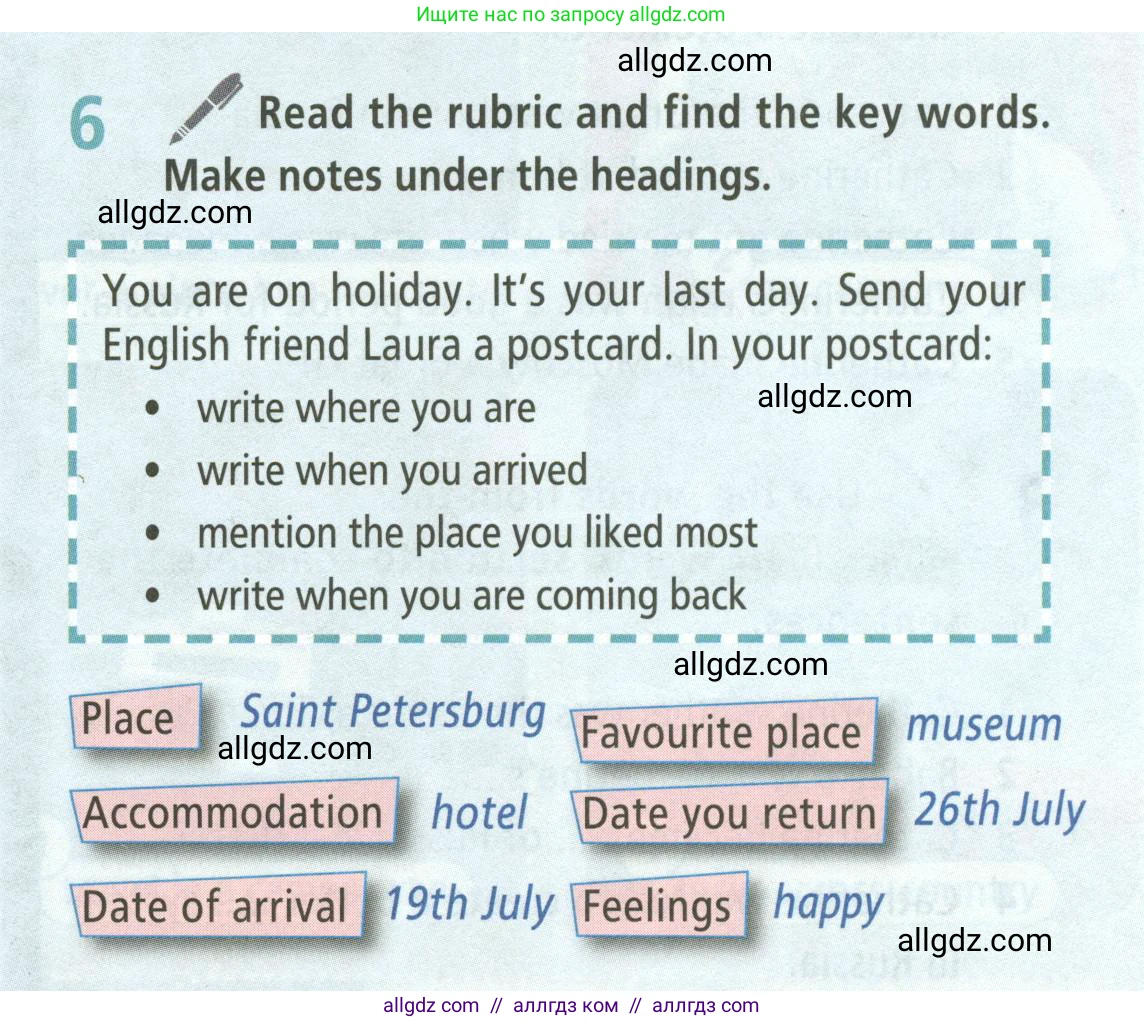 Ищите нас по запросу allgdz.com

6 Read the rubric and find the key words. Make notes under the headings.

You are on holiday. It's your last day. Send your English friend Laura a postcard. In your postcard:
• write where you are
• write when you arrived
• mention the place you liked most
• write when you are coming back

Place Saint Petersburg

Accommodation hotel

Date of arrival 19th July

Favourite place museum

Date you return 26th July

Feelings happy

allgdz com // аллгдз ком // аллгдз com

allgdz.com